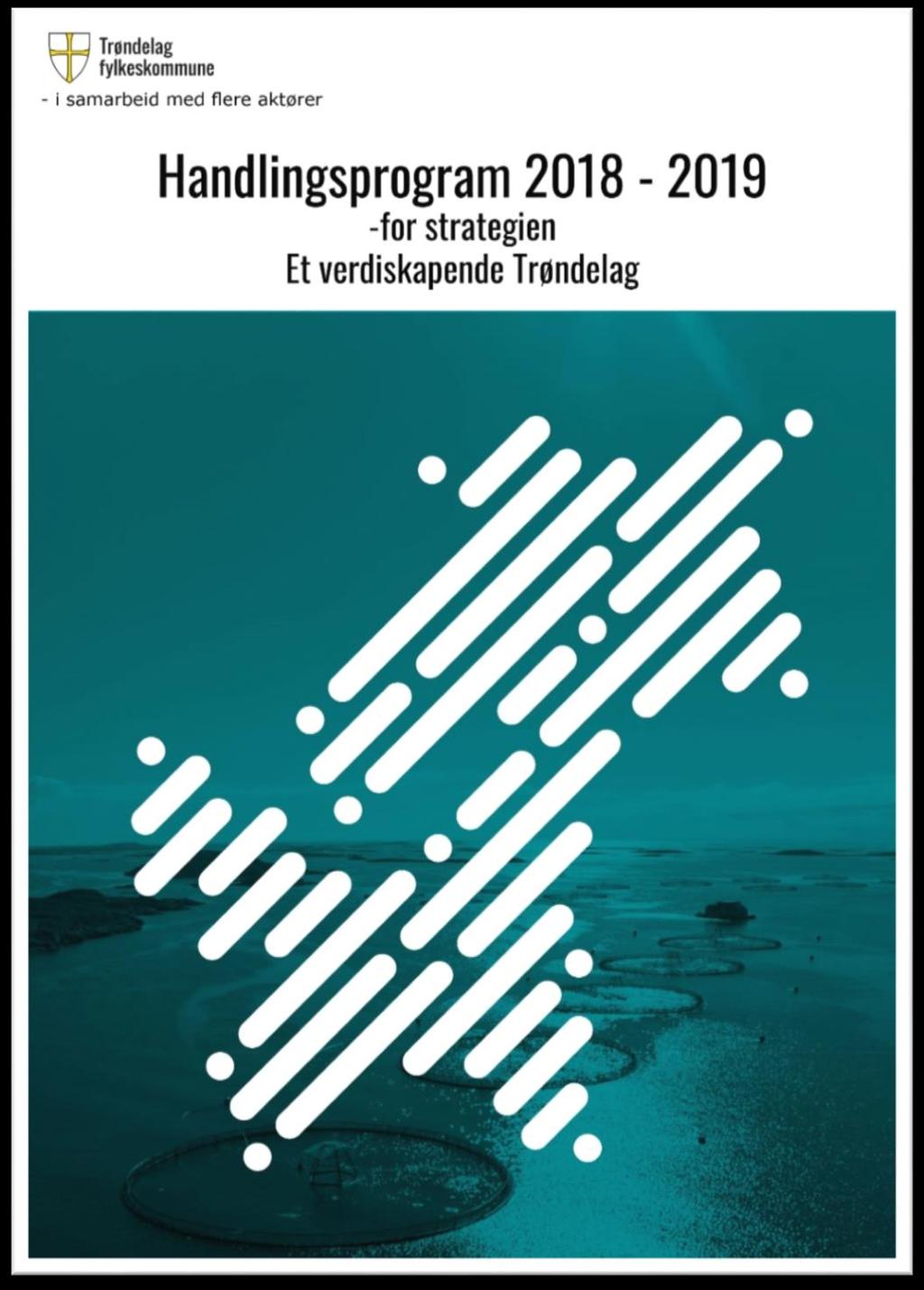 Trøndelag fylkeskommune

- i samarbeid med flere aktører

Handlingsprogram 2018 - 2019
-for strategien
Et verdiskapende Trøndelag